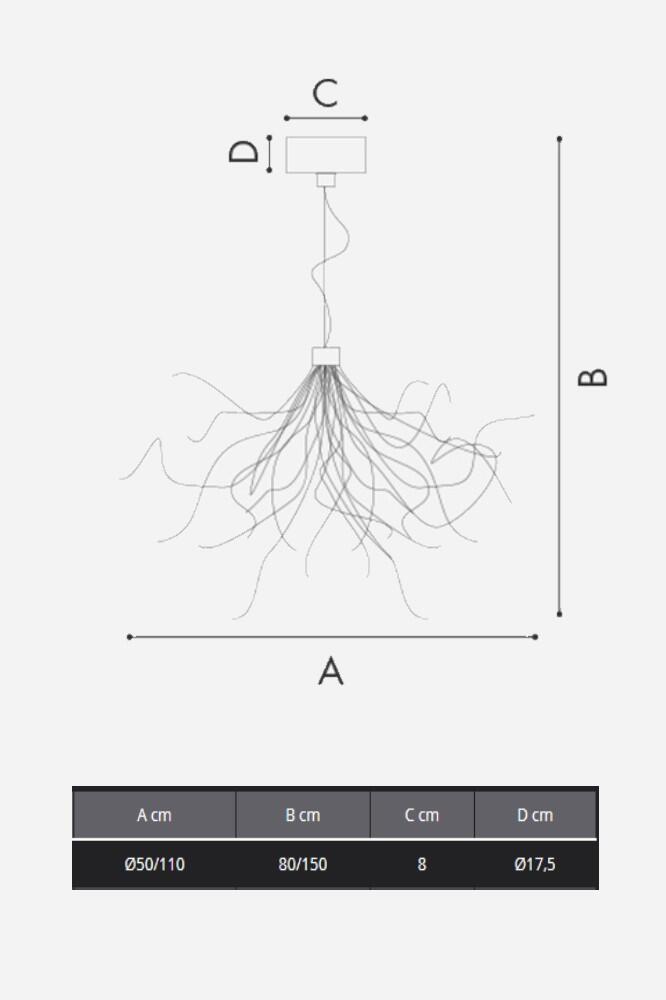 C

D

B

A

| A cm | B cm | C cm | D cm |
|---|---|---|---|
| Ø50/110 | 80/150 | 8 | Ø17,5 |